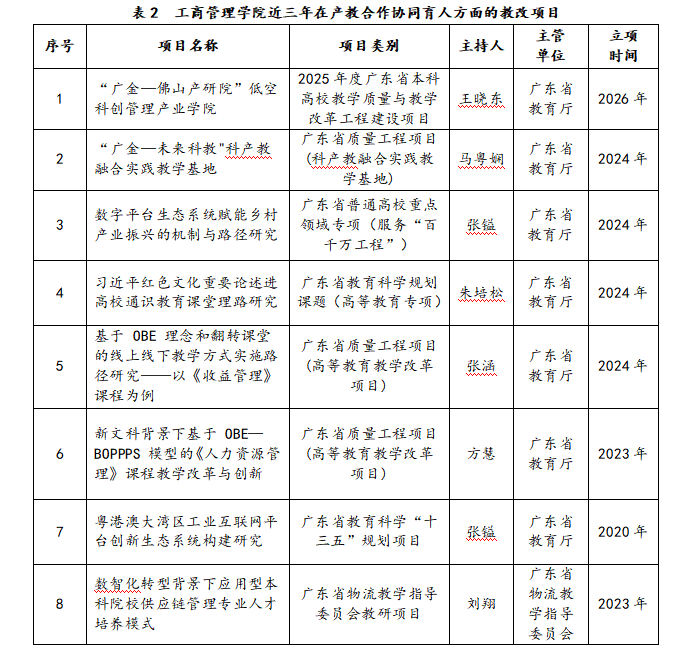 表 2　工商管理学院近三年在产教合作协同育人方面的教改项目

| 序号 | 项目名称 | 项目类别 | 主持人 | 主管单位 | 立项时间 |
|---|---|---|---|---|---|
| 1 | “广金—佛山产研院”低空科创管理产业学院 | 2025 年度广东省本科高校教学质量与教学改革工程建设项目 | 王晓东 | 广东省教育厅 | 2026 年 |
| 2 | “广金—未来科教"科产教融合实践教学基地 | 广东省质量工程项目（科产教融合实践教学基地） | 马粤娴 | 广东省教育厅 | 2024 年 |
| 3 | 数字平台生态系统赋能乡村产业振兴的机制与路径研究 | 广东省普通高校重点领域专项（服务“百千万工程”） | 张镒 | 广东省教育厅 | 2024 年 |
| 4 | 习近平红色文化重要论述进高校通识教育课堂理路研究 | 广东省教育科学规划课题（高等教育专项） | 朱培松 | 广东省教育厅 | 2024 年 |
| 5 | 基于 OBE 理念和翻转课堂的线上线下教学方式实施路径研究——以《收益管理》课程为例 | 广东省质量工程项目（高等教育教学改革项目） | 张涵 | 广东省教育厅 | 2024 年 |
| 6 | 新文科背景下基于 OBE—BOPPPS 模型的《人力资源管理》课程教学改革与创新 | 广东省质量工程项目（高等教育教学改革项目） | 方慧 | 广东省教育厅 | 2023 年 |
| 7 | 粤港澳大湾区工业互联网平台创新生态系统构建研究 | 广东省教育科学“十三五”规划项目 | 张镒 | 广东省教育厅 | 2020 年 |
| 8 | 数智化转型背景下应用型本科院校供应链管理专业人才培养模式 | 广东省物流教学指导委员会教研项目 | 刘翔 | 广东省物流教学指导委员会 | 2023 年 |